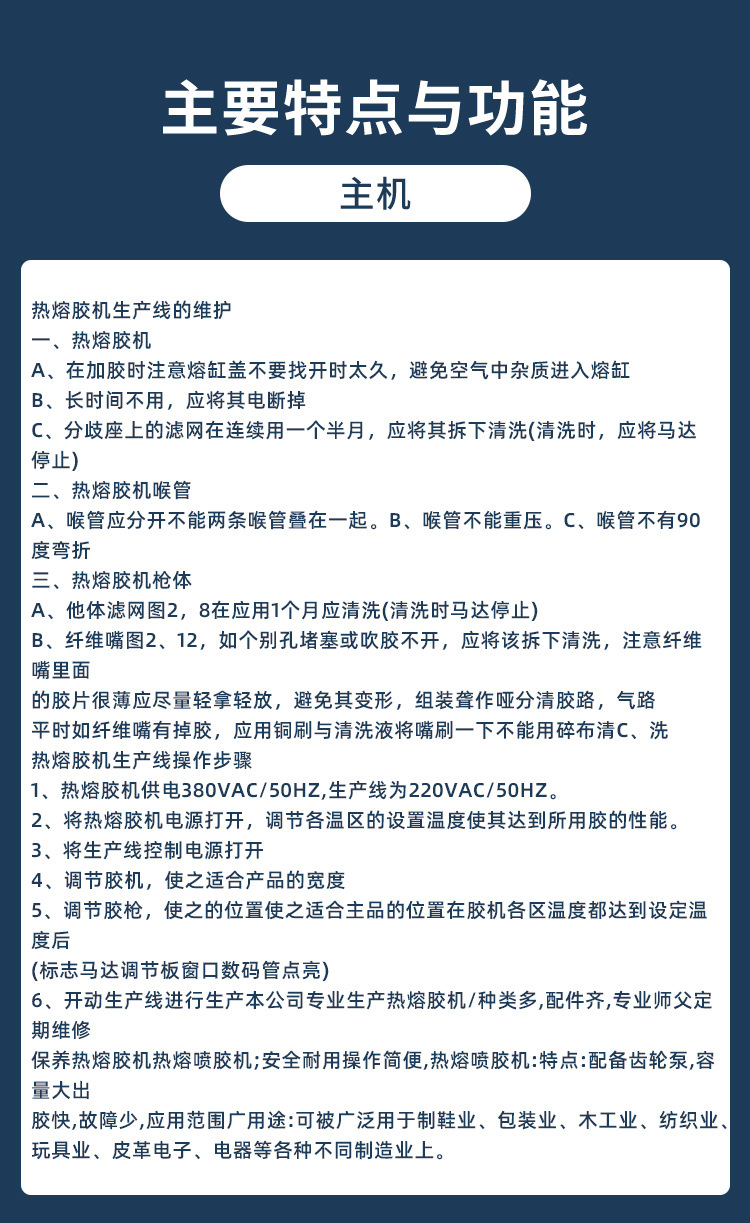 主要特点与功能

主机

热熔胶机生产线的维护
一、热熔胶机
A、在加胶时注意熔缸盖不要找开时太久，避免空气中杂质进入熔缸
B、长时间不用，应将其电断掉
C、分歧座上的滤网在连续用一个半月，应将其拆下清洗(清洗时，应将马达停止)
二、热熔胶机喉管
A、喉管应分开不能两条喉管叠在一起。B、喉管不能重压。C、喉管不有90度弯折
三、热熔胶机枪体
A、他体滤网图2，8在应用1个月应清洗(清洗时马达停止)
B、纤维嘴图2、12，如个别孔堵塞或吹胶不开，应将该拆下清洗，注意纤维嘴里面
的胶片很薄应尽量轻拿轻放，避免其变形，组装聋作哑分清胶路，气路
平时如纤维嘴有掉胶，应用铜刷与清洗液将嘴刷一下不能用碎布清C、洗
热熔胶机生产线操作步骤
1、热熔胶机供电380VAC/50HZ,生产线为220VAC/50HZ。
2、将热熔胶机电源打开，调节各温区的设置温度使其达到所用胶的性能。
3、将生产线控制电源打开
4、调节胶机，使之适合产品的宽度
5、调节胶枪，使之的位置使之适合主品的位置在胶机各区温度都达到设定温度后
(标志马达调节板窗口数码管点亮)
6、开动生产线进行生产本公司专业生产热熔胶机/种类多,配件齐,专业师父定期维修
保养热熔胶机热熔喷胶机;安全耐用操作简便,热熔喷胶机:特点:配备齿轮泵,容量大出
胶快,故障少,应用范围广用途:可被广泛用于制鞋业、包装业、木工业、纺织业、玩具业、皮革电子、电器等各种不同制造业上。